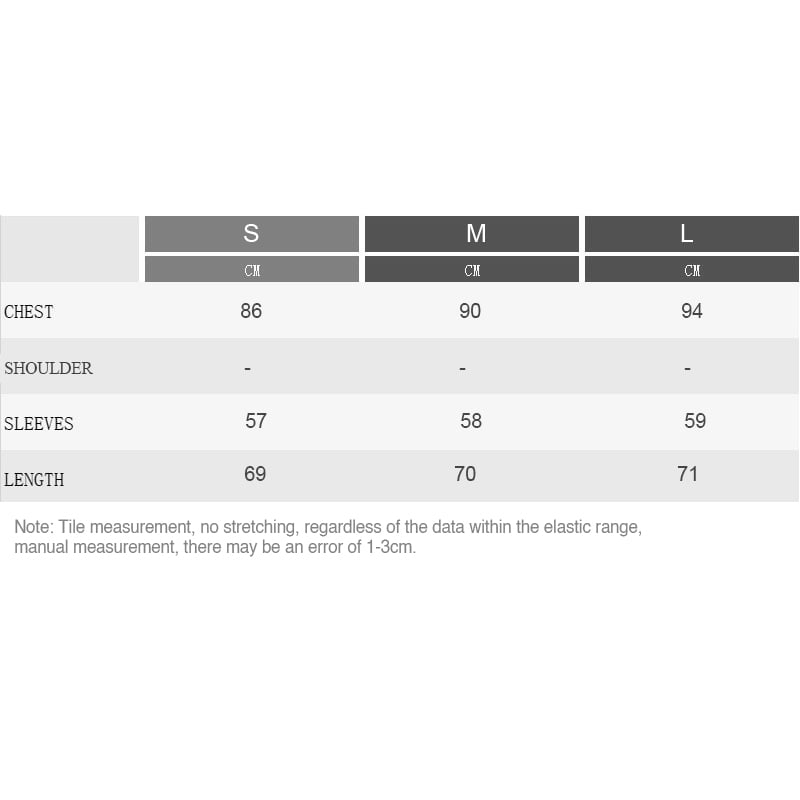 |  | S | M | L |
|---|---|---|---|
|  | CM | CM | CM |
| CHEST | 86 | 90 | 94 |
| SHOULDER | - | - | - |
| SLEEVES | 57 | 58 | 59 |
| LENGTH | 69 | 70 | 71 |

Note: Tile measurement, no stretching, regardless of the data within the elastic range, manual measurement, there may be an error of 1-3cm.